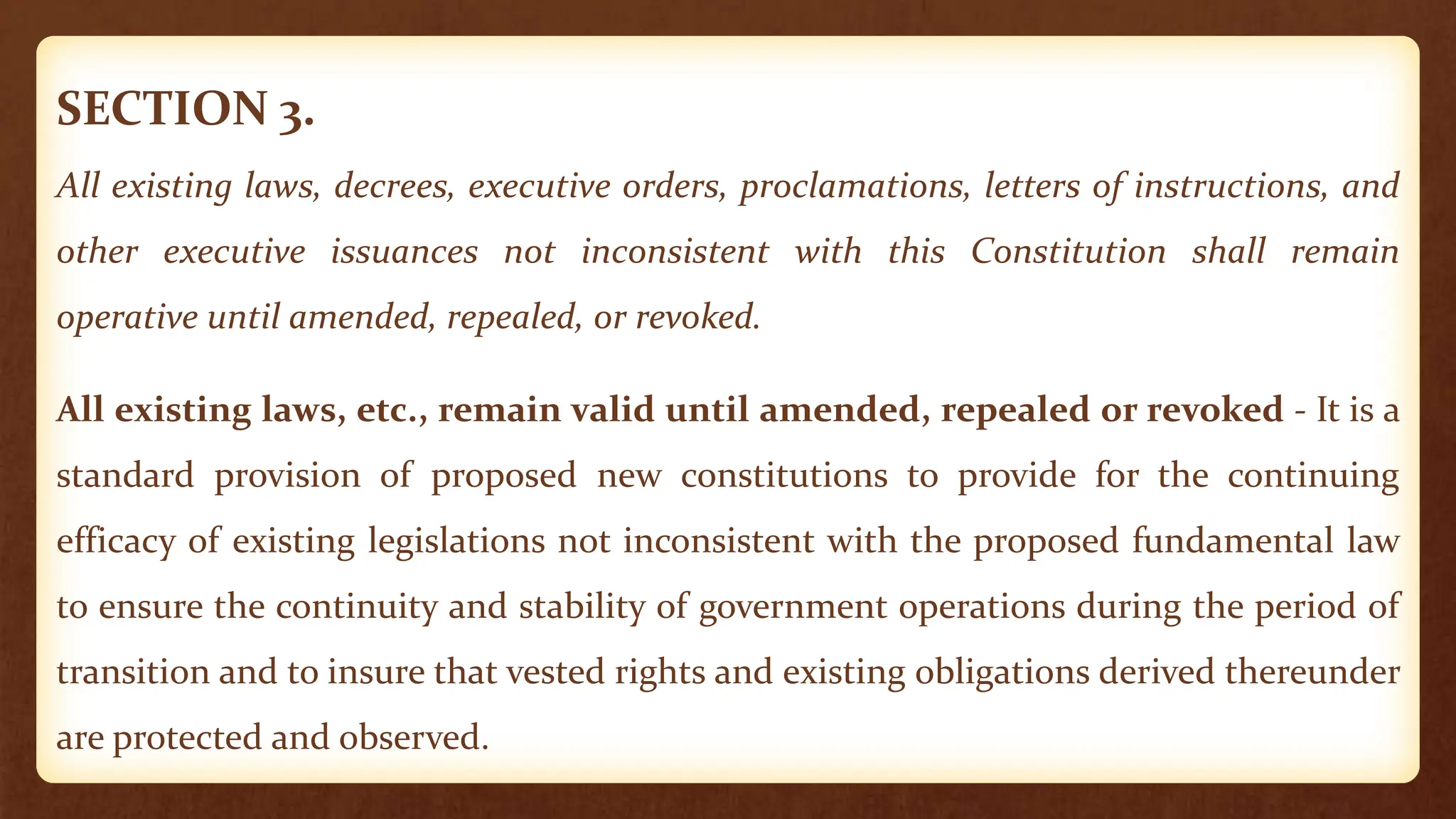 SECTION 3.

All existing laws, decrees, executive orders, proclamations, letters of instructions, and other executive issuances not inconsistent with this Constitution shall remain operative until amended, repealed, or revoked.

All existing laws, etc., remain valid until amended, repealed or revoked - It is a standard provision of proposed new constitutions to provide for the continuing efficacy of existing legislations not inconsistent with the proposed fundamental law to ensure the continuity and stability of government operations during the period of transition and to insure that vested rights and existing obligations derived thereunder are protected and observed.